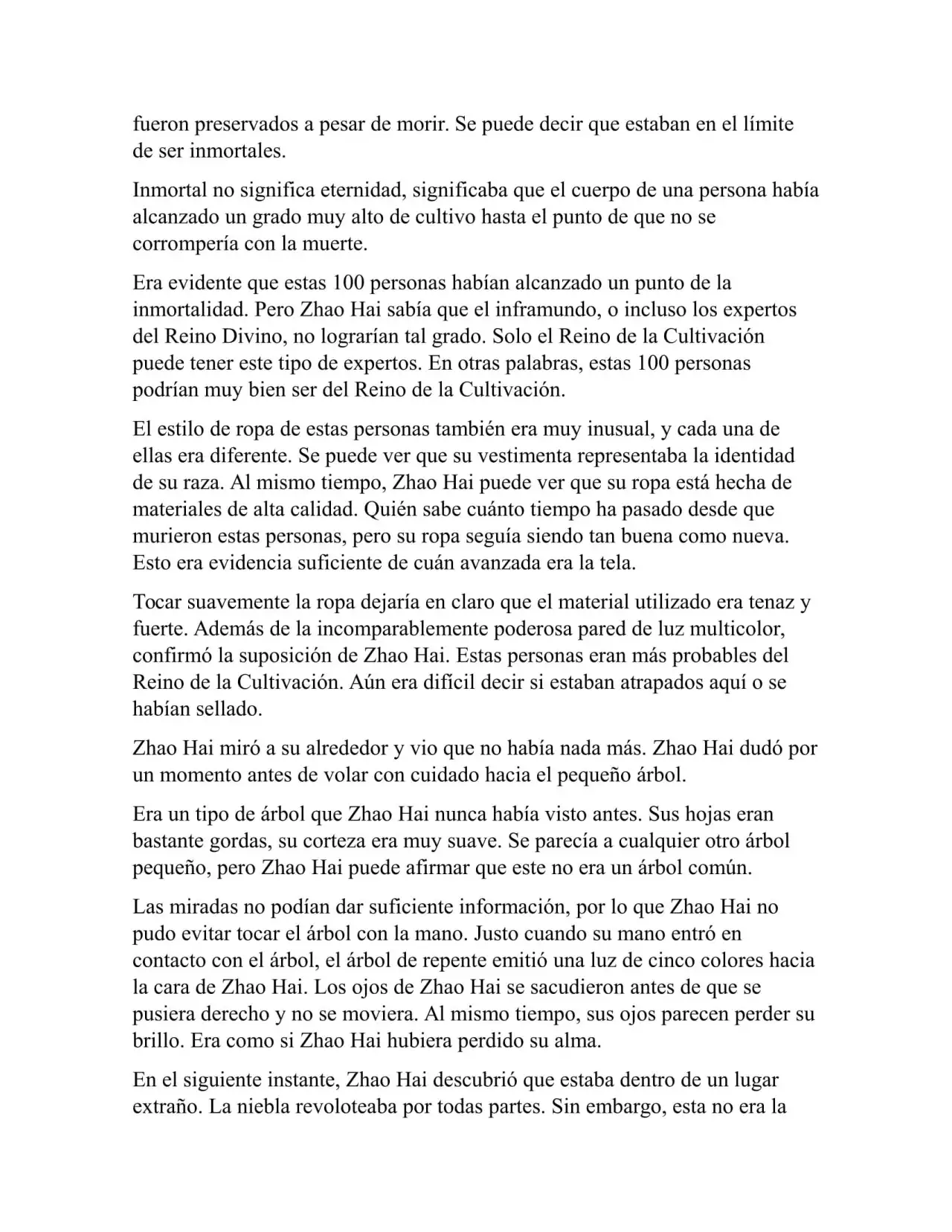 fueron preservados a pesar de morir. Se puede decir que estaban en el límite de ser inmortales.

Inmortal no significa eternidad, significaba que el cuerpo de una persona había alcanzado un grado muy alto de cultivo hasta el punto de que no se corrompería con la muerte.

Era evidente que estas 100 personas habían alcanzado un punto de la inmortalidad. Pero Zhao Hai sabía que el inframundo, o incluso los expertos del Reino Divino, no lograrían tal grado. Solo el Reino de la Cultivación puede tener este tipo de expertos. En otras palabras, estas 100 personas podrían muy bien ser del Reino de la Cultivación.

El estilo de ropa de estas personas también era muy inusual, y cada una de ellas era diferente. Se puede ver que su vestimenta representaba la identidad de su raza. Al mismo tiempo, Zhao Hai puede ver que su ropa está hecha de materiales de alta calidad. Quién sabe cuánto tiempo ha pasado desde que murieron estas personas, pero su ropa seguía siendo tan buena como nueva. Esto era evidencia suficiente de cuán avanzada era la tela.

Tocar suavemente la ropa dejaría en claro que el material utilizado era tenaz y fuerte. Además de la incomparablemente poderosa pared de luz multicolor, confirmó la suposición de Zhao Hai. Estas personas eran más probables del Reino de la Cultivación. Aún era difícil decir si estaban atrapados aquí o se habían sellado.

Zhao Hai miró a su alrededor y vio que no había nada más. Zhao Hai dudó por un momento antes de volar con cuidado hacia el pequeño árbol.

Era un tipo de árbol que Zhao Hai nunca había visto antes. Sus hojas eran bastante gordas, su corteza era muy suave. Se parecía a cualquier otro árbol pequeño, pero Zhao Hai puede afirmar que este no era un árbol común.

Las miradas no podían dar suficiente información, por lo que Zhao Hai no pudo evitar tocar el árbol con la mano. Justo cuando su mano entró en contacto con el árbol, el árbol de repente emitió una luz de cinco colores hacia la cara de Zhao Hai. Los ojos de Zhao Hai se sacudieron antes de que se pusiera derecho y no se moviera. Al mismo tiempo, sus ojos parecen perder su brillo. Era como si Zhao Hai hubiera perdido su alma.

En el siguiente instante, Zhao Hai descubrió que estaba dentro de un lugar extraño. La niebla revoloteaba por todas partes. Sin embargo, esta no era la